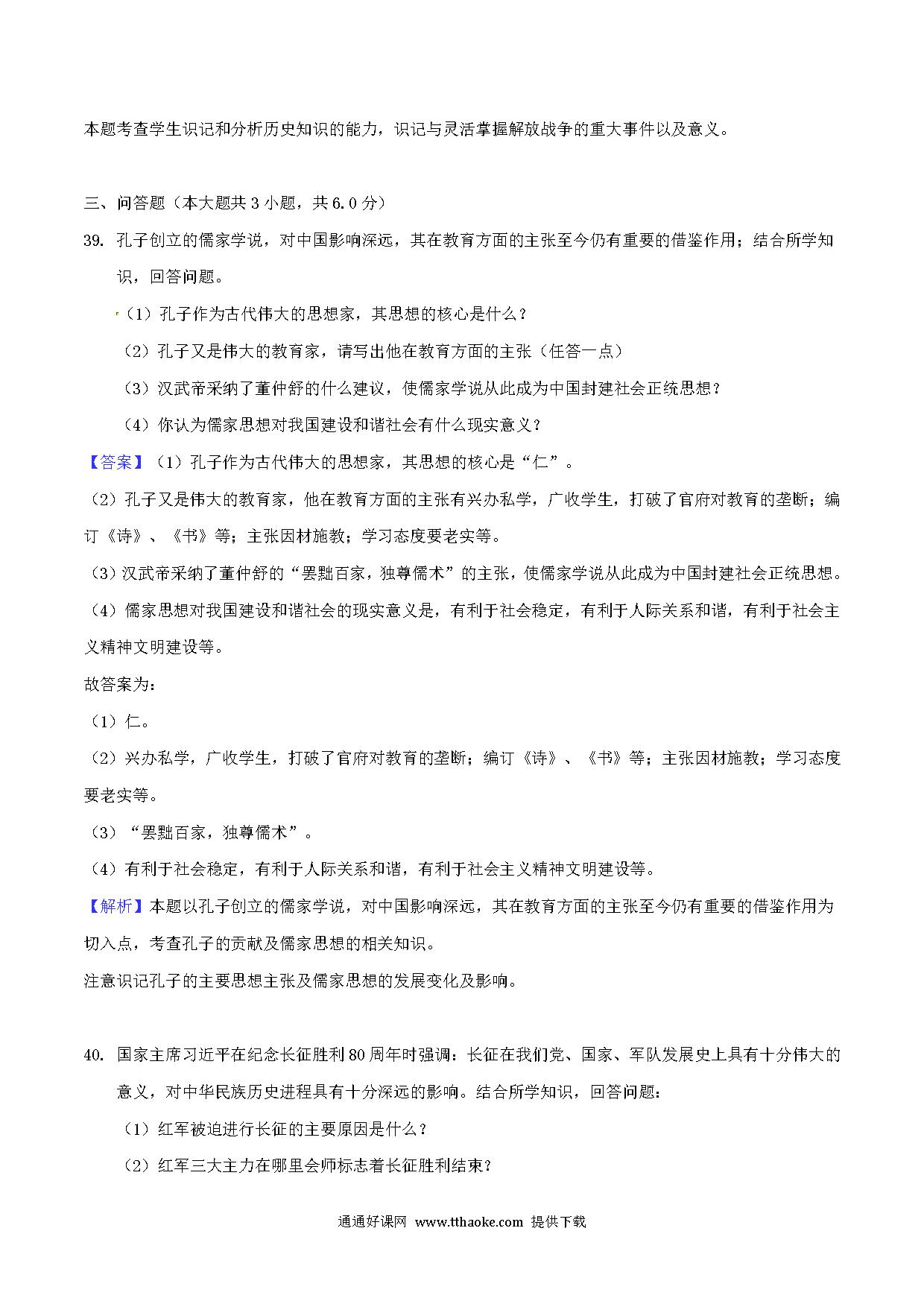 本题考查学生识记和分析历史知识的能力，识记与灵活掌握解放战争的重大事件以及意义。

三、问答题（本大题共 3 小题，共 6.0 分）

39. 孔子创立的儒家学说，对中国影响深远，其在教育方面的主张至今仍有重要的借鉴作用；结合所学知识，回答问题。

（1）孔子作为古代伟大的思想家，其思想的核心是什么？

（2）孔子又是伟大的教育家，请写出他在教育方面的主张（任答一点）

（3）汉武帝采纳了董仲舒的什么建议，使儒家学说从此成为中国封建社会正统思想？

（4）你认为儒家思想对我国建设和谐社会有什么现实意义？

【答案】（1）孔子作为古代伟大的思想家，其思想的核心是“仁”。

（2）孔子又是伟大的教育家，他在教育方面的主张有兴办私学，广收学生，打破了官府对教育的垄断；编订《诗》、《书》等；主张因材施教；学习态度要老实等。

（3）汉武帝采纳了董仲舒的“罢黜百家，独尊儒术”的主张，使儒家学说从此成为中国封建社会正统思想。

（4）儒家思想对我国建设和谐社会的现实意义是，有利于社会稳定，有利于人际关系和谐，有利于社会主义精神文明建设等。

故答案为：

（1）仁。

（2）兴办私学，广收学生，打破了官府对教育的垄断；编订《诗》、《书》等；主张因材施教；学习态度要老实等。

（3）“罢黜百家，独尊儒术”。

（4）有利于社会稳定，有利于人际关系和谐，有利于社会主义精神文明建设等。

【解析】本题以孔子创立的儒家学说，对中国影响深远，其在教育方面的主张至今仍有重要的借鉴作用为切入点，考查孔子的贡献及儒家思想的相关知识。

注意识记孔子的主要思想主张及儒家思想的发展变化及影响。

40. 国家主席习近平在纪念长征胜利 80 周年时强调：长征在我们党、国家、军队发展史上具有十分伟大的意义，对中华民族历史进程具有十分深远的影响。结合所学知识，回答问题：

（1）红军被迫进行长征的主要原因是什么？

（2）红军三大主力在哪里会师标志着长征胜利结束？

通通好课网 www.tthaoke.com 提供下载